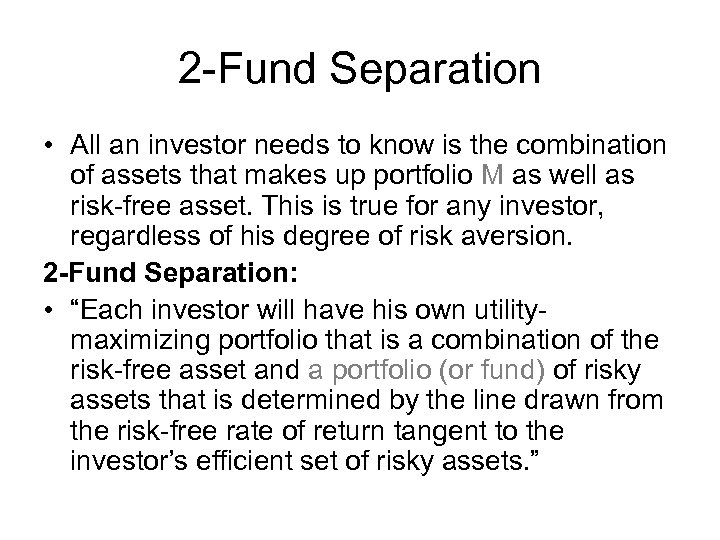 2-Fund Separation

• All an investor needs to know is the combination of assets that makes up portfolio M as well as risk-free asset. This is true for any investor, regardless of his degree of risk aversion.

2-Fund Separation:

• “Each investor will have his own utility-maximizing portfolio that is a combination of the risk-free asset and a portfolio (or fund) of risky assets that is determined by the line drawn from the risk-free rate of return tangent to the investor’s efficient set of risky assets.”